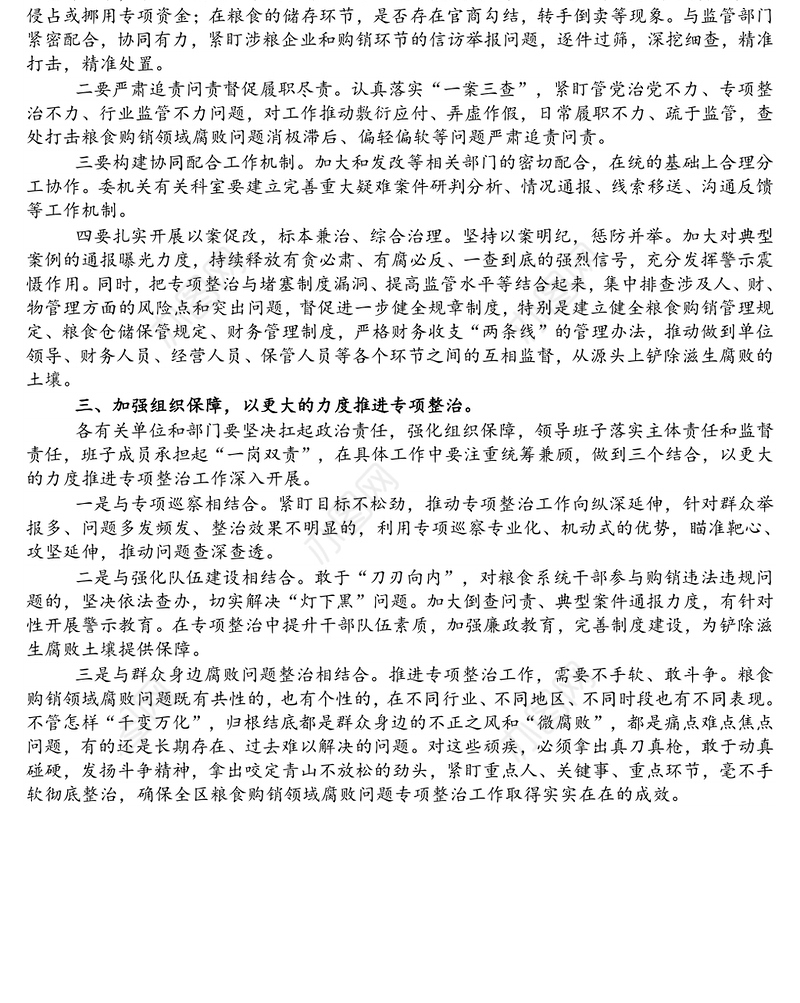 侵占或挪用专项资金；在粮食的储存环节，是否存在官商勾结，转手倒卖等现象。与监管部门紧密配合，协同有力，紧盯涉粮企业和购销环节的信访举报问题，逐件过筛，深挖细查，精准打击，精准处置。

二要严肃追责问责督促履职尽责。认真落实“一案三查”，紧盯管党治党不力、专项整治不力、行业监管不力问题，对工作推动敷衍应付、弄虚作假，日常履职不力、疏于监管，查处打击粮食购销领域腐败问题消极滞后、偏轻偏软等问题严肃追责问责。

三要构建协同配合工作机制。加大和发改等相关部门的密切配合，在统的基础上合理分工协作。委机关有关科室要建立完善重大疑难案件研判分析、情况通报、线索移送、沟通反馈等工作机制。

四要扎实开展以案促改，标本兼治、综合治理。坚持以案明纪，惩防并举。加大对典型案例的通报曝光力度，持续释放有贪必肃、有腐必反、一查到底的强烈信号，充分发挥警示震慑作用。同时，把专项整治与堵塞制度漏洞、提高监管水平等结合起来，集中排查涉及人、财、物管理方面的风险点和突出问题，督促进一步健全规章制度，特别是建立健全粮食购销管理规定、粮食仓储保管规定、财务管理制度，严格财务收支“两条线”的管理办法，推动做到单位领导、财务人员、经营人员、保管人员等各个环节之间的互相监督，从源头上铲除滋生腐败的土壤。

三、加强组织保障，以更大的力度推进专项整治。

各有关单位和部门要坚决扛起政治责任，强化组织保障，领导班子落实主体责任和监督责任，班子成员承担起“一岗双责”，在具体工作中要注重统筹兼顾，做到三个结合，以更大的力度推进专项整治工作深入开展。

一是与专项巡察相结合。紧盯目标不松劲，推动专项整治工作向纵深延伸，针对群众举报多、问题多发频发、整治效果不明显的，利用专项巡察专业化、机动式的优势，瞄准靶心、攻坚延伸，推动问题查深查透。

二是与强化队伍建设相结合。敢于“刀刃向内”，对粮食系统干部参与购销违法违规问题的，坚决依法查办，切实解决“灯下黑”问题。加大倒查问责、典型案件通报力度，有针对性开展警示教育。在专项整治中提升干部队伍素质，加强廉政教育，完善制度建设，为铲除滋生腐败土壤提供保障。

三是与群众身边腐败问题整治相结合。推进专项整治工作，需要不手软、敢斗争。粮食购销领域腐败问题既有共性的，也有个性的，在不同行业、不同地区、不同时段也有不同表现。不管怎样“千变万化”，归根结底都是群众身边的不正之风和“微腐败”，都是痛点难点焦点问题，有的还是长期存在、过去难以解决的问题。对这些顽疾，必须拿出真刀真枪，敢于动真碰硬，发扬斗争精神，拿出咬定青山不放松的劲头，紧盯重点人、关键事、重点环节，毫不手软彻底整治，确保全区粮食购销领域腐败问题专项整治工作取得实实在在的成效。